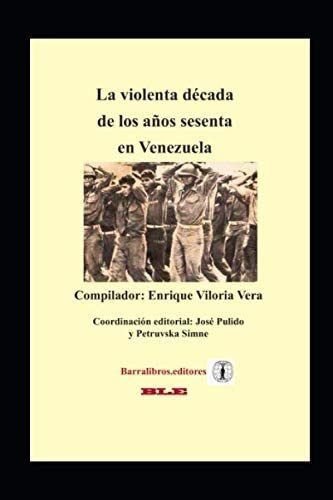 La violenta década de los años sesenta en Venezuela

Compilador: Enrique Viloria Vera

Coordinación editorial: José Pulido y Petruvska Simne

Barralibros.editores

BLE